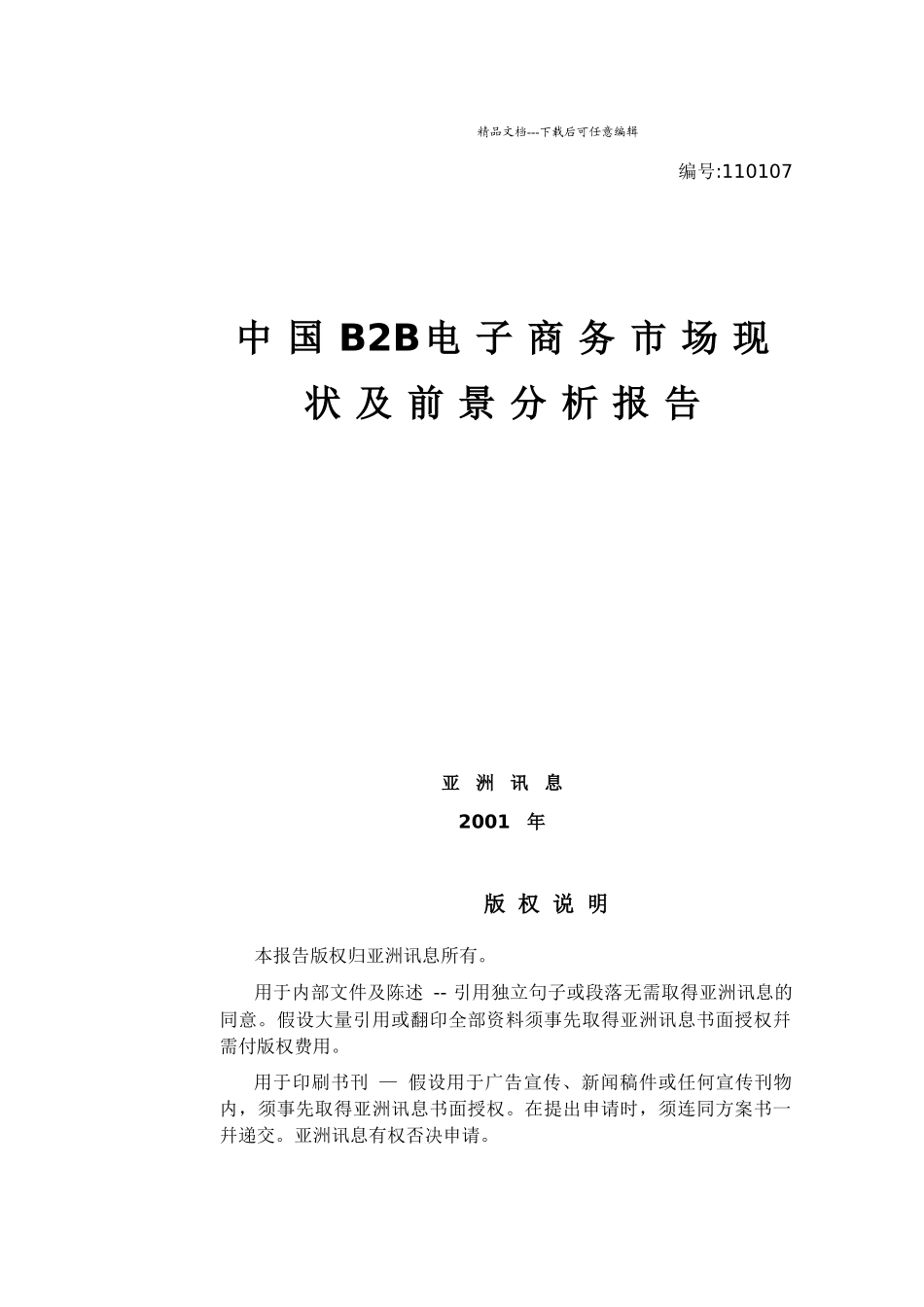 精品文档---下载后可任意编辑

编号:110107

中国B2B电子商务市场现状及前景分析报告

亚洲讯息

2001 年

版权说明

本报告版权归亚洲讯息所有。

用于内部文件及陈述 -- 引用独立句子或段落无需取得亚洲讯息的同意。假设大量引用或翻印全部资料须事先取得亚洲讯息书面授权并需付版权费用。

用于印刷书刊 — 假设用于广告宣传、新闻稿件或任何宣传刊物内，须事先取得亚洲讯息书面授权。在提出申请时，须连同方案书一并递交。亚洲讯息有权否决申请。